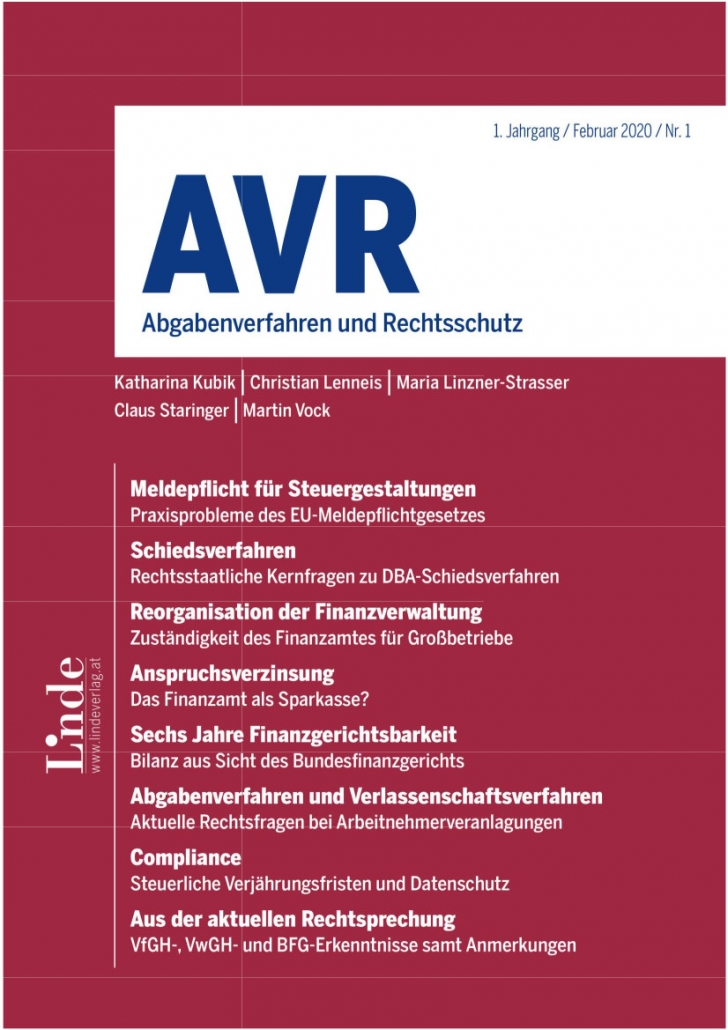 1. Jahrgang / Februar 2020 / Nr. 1

AVR

Abgabenverfahren und Rechtsschutz

Katharina Kubik | Christian Lenneis | Maria Linzner-Strasser
Claus Staringer | Martin Vock

Meldepflicht für Steuergestaltungen
Praxisprobleme des EU-Meldepflichtgesetzes

Schiedsverfahren
Rechtsstaatliche Kernfragen zu DBA-Schiedsverfahren

Reorganisation der Finanzverwaltung
Zuständigkeit des Finanzamtes für Großbetriebe

Anspruchsverzinsung
Das Finanzamt als Sparkasse?

Sechs Jahre Finanzgerichtsbarkeit
Bilanz aus Sicht des Bundesfinanzgerichts

Abgabenverfahren und Verlassenschaftsverfahren
Aktuelle Rechtsfragen bei Arbeitnehmerveranlagungen

Compliance
Steuerliche Verjährungsfristen und Datenschutz

Aus der aktuellen Rechtsprechung
VfGH-, VwGH- und BFG-Erkenntnisse samt Anmerkungen

Linde
www.lindeverlag.at